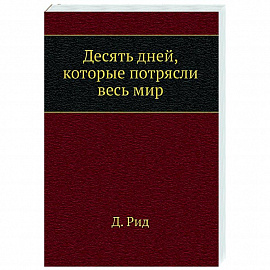 Десять дней, которые потрясли весь мир

Д. Рид